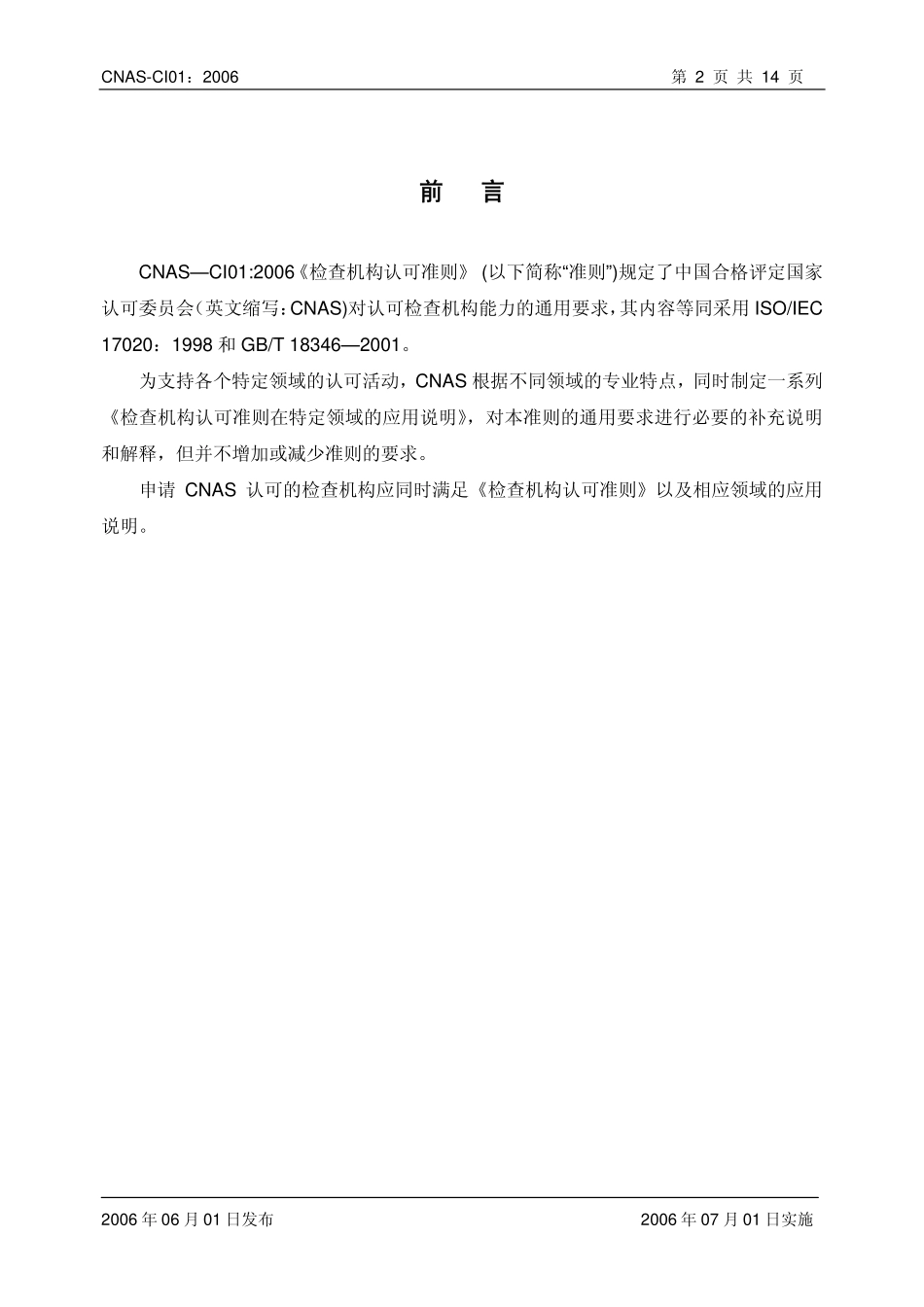 CNAS-CI01：2006 第 2 页 共 14 页

前 言

CNAS—CI01:2006《检查机构认可准则》 (以下简称“准则”)规定了中国合格评定国家认可委员会（英文缩写：CNAS)对认可检查机构能力的通用要求，其内容等同采用 ISO/IEC 17020：1998 和 GB/T 18346—2001。

为支持各个特定领域的认可活动，CNAS 根据不同领域的专业特点，同时制定一系列《检查机构认可准则在特定领域的应用说明》，对本准则的通用要求进行必要的补充说明和解释，但并不增加或减少准则的要求。

申请 CNAS 认可的检查机构应同时满足《检查机构认可准则》以及相应领域的应用说明。

2006 年 06 月 01 日发布 2006 年 07 月 01 日实施